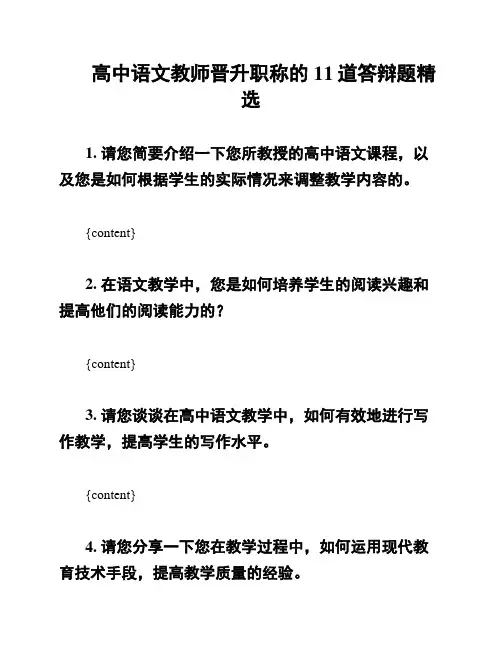 高中语文教师晋升职称的 11 道答辩题精选

1. 请您简要介绍一下您所教授的高中语文课程，以及您是如何根据学生的实际情况来调整教学内容的。

{content}

2. 在语文教学中，您是如何培养学生的阅读兴趣和提高他们的阅读能力的？

{content}

3. 请您谈谈在高中语文教学中，如何有效地进行写作教学，提高学生的写作水平。

{content}

4. 请您分享一下您在教学过程中，如何运用现代教育技术手段，提高教学质量的经验。